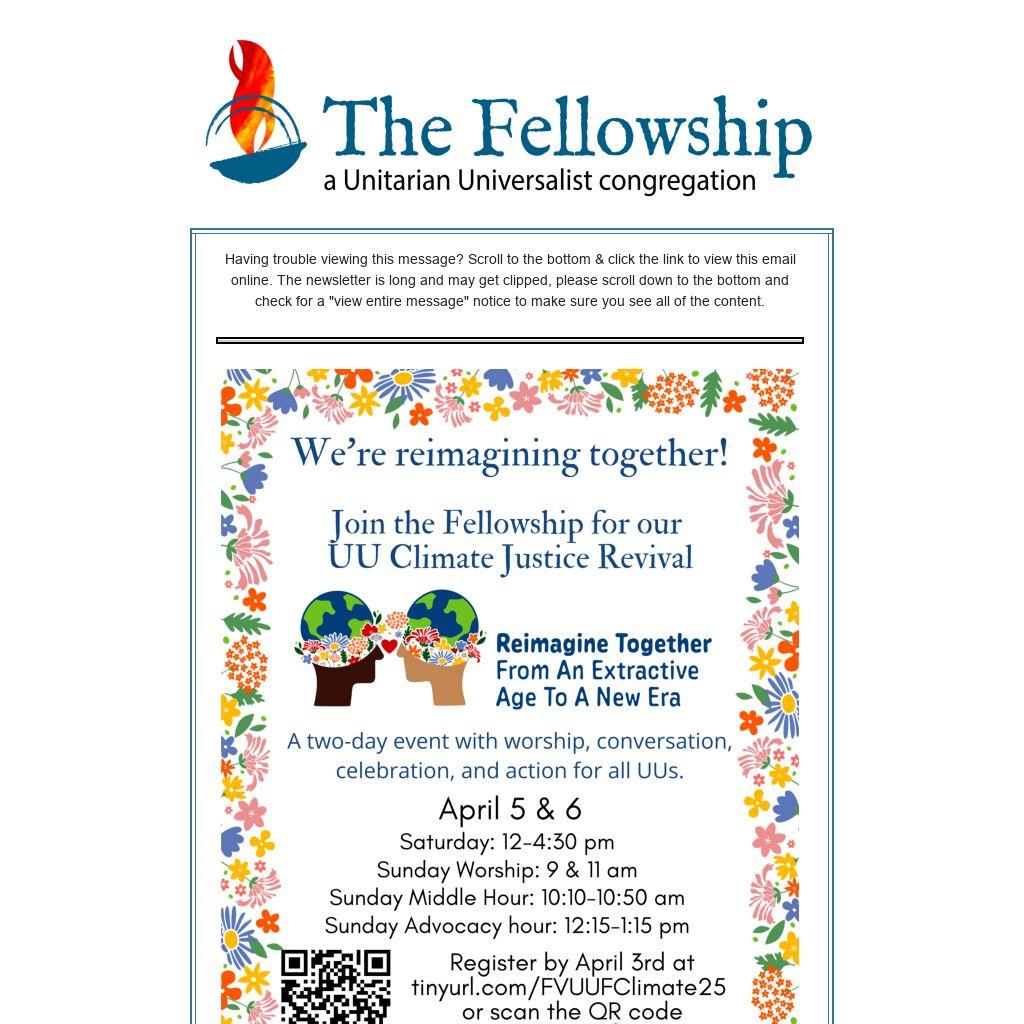 The Fellowship
a Unitarian Universalist congregation

Having trouble viewing this message? Scroll to the bottom & click the link to view this email online. The newsletter is long and may get clipped, please scroll down to the bottom and check for a "view entire message" notice to make sure you see all of the content.

We're reimagining together!

Join the Fellowship for our UU Climate Justice Revival

Reimagine Together From An Extractive Age To A New Era

A two-day event with worship, conversation, celebration, and action for all UUs.

April 5 & 6
Saturday: 12-4:30 pm
Sunday Worship: 9 & 11 am
Sunday Middle Hour: 10:10-10:50 am
Sunday Advocacy hour: 12:15-1:15 pm

Register by April 3rd at tinyurl.com/FVUUFClimate25 or scan the QR code